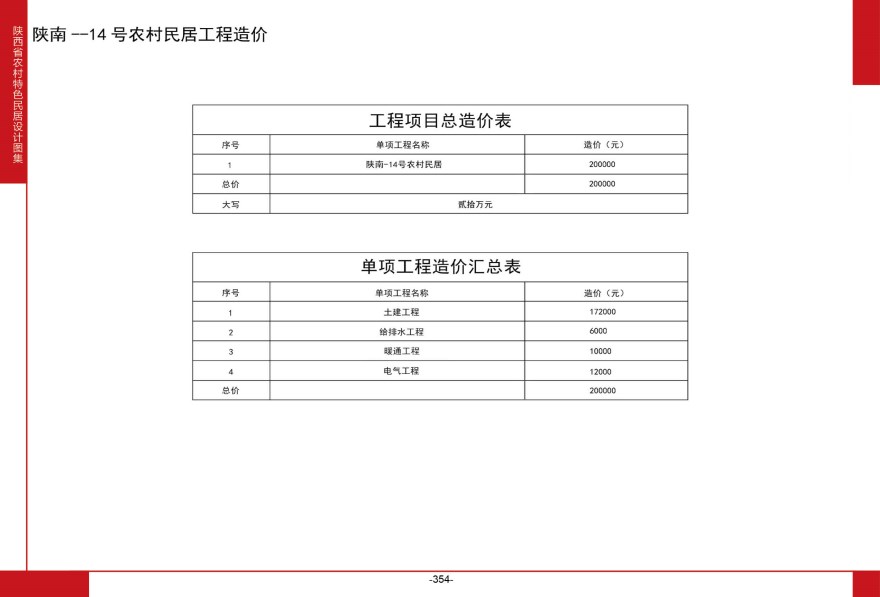 陕西省农村特色民居设计图集

陕南 --14 号农村民居工程造价

工程项目总造价表

| 序号 | 单项工程名称 | 造价（元） |
|---|---|---|
| 1 | 陕南-14号农村民居 | 200000 |
| 总价 | | 200000 |
| 大写 | 贰拾万元 | |

单项工程造价汇总表

| 序号 | 单项工程名称 | 造价（元） |
|---|---|---|
| 1 | 土建工程 | 172000 |
| 2 | 给排水工程 | 6000 |
| 3 | 暖通工程 | 10000 |
| 4 | 电气工程 | 12000 |
| 总价 | | 200000 |

-354-